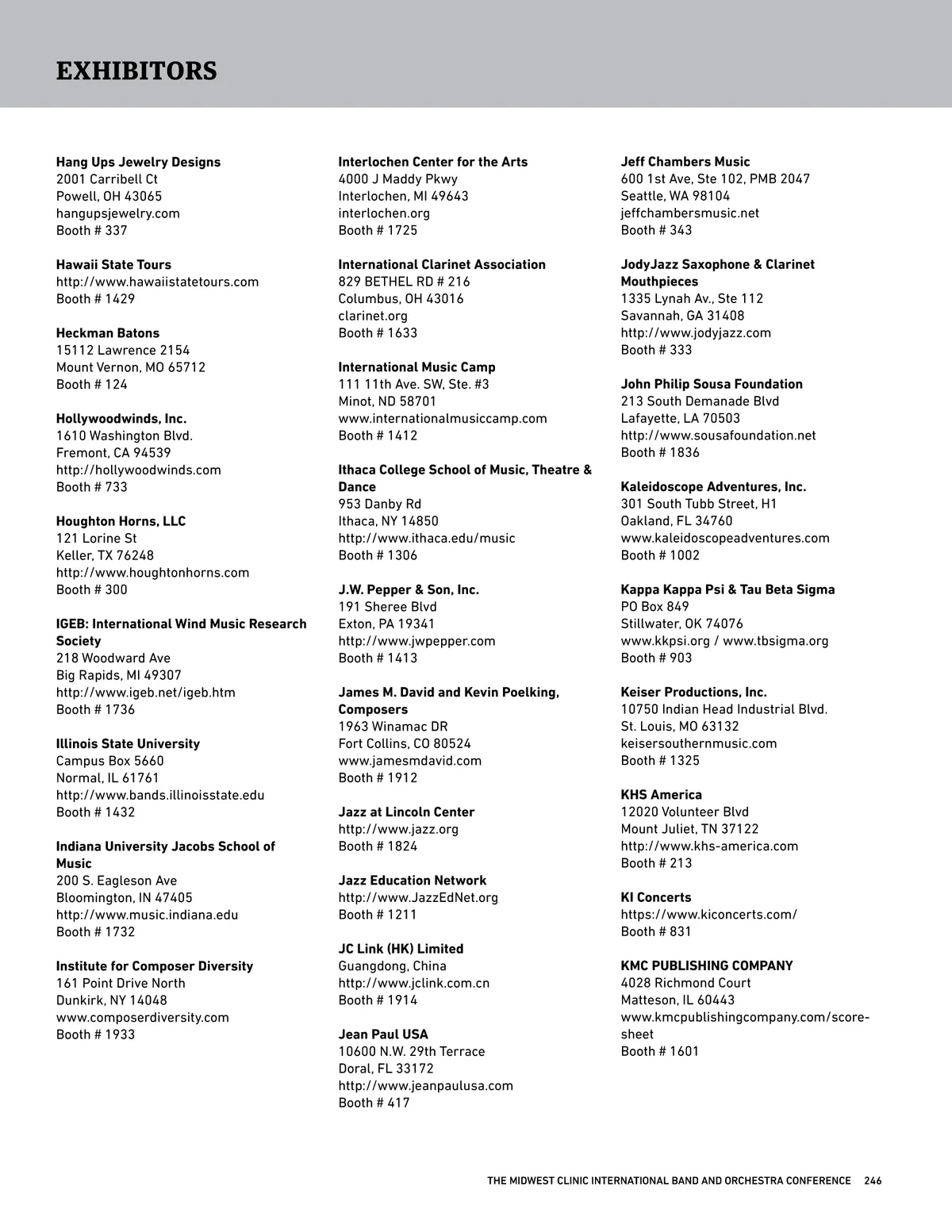 EXHIBITORS

Hang Ups Jewelry Designs
2001 Carribell Ct
Powell, OH 43065
hangupsjewelry.com
Booth # 337

Hawaii State Tours
http://www.hawaiistatetours.com
Booth # 1429

Heckman Batons
15112 Lawrence 2154
Mount Vernon, MO 65712
Booth # 124

Hollywoodwinds, Inc.
1610 Washington Blvd.
Fremont, CA 94539
http://hollywoodwinds.com
Booth # 733

Houghton Horns, LLC
121 Lorine St
Keller, TX 76248
http://www.houghtonhorns.com
Booth # 300

IGEB: International Wind Music Research Society
218 Woodward Ave
Big Rapids, MI 49307
http://www.igeb.net/igeb.htm
Booth # 1736

Illinois State University
Campus Box 5660
Normal, IL 61761
http://www.bands.illinoisstate.edu
Booth # 1432

Indiana University Jacobs School of Music
200 S. Eagleson Ave
Bloomington, IN 47405
http://www.music.indiana.edu
Booth # 1732

Institute for Composer Diversity
161 Point Drive North
Dunkirk, NY 14048
www.composerdiversity.com
Booth # 1933

Interlochen Center for the Arts
4000 J Maddy Pkwy
Interlochen, MI 49643
interlochen.org
Booth # 1725

International Clarinet Association
829 BETHEL RD # 216
Columbus, OH 43016
clarinet.org
Booth # 1633

International Music Camp
111 11th Ave. SW, Ste. #3
Minot, ND 58701
www.internationalmusiccamp.com
Booth # 1412

Ithaca College School of Music, Theatre & Dance
953 Danby Rd
Ithaca, NY 14850
http://www.ithaca.edu/music
Booth # 1306

J.W. Pepper & Son, Inc.
191 Sheree Blvd
Exton, PA 19341
http://www.jwpepper.com
Booth # 1413

James M. David and Kevin Poelking, Composers
1963 Winamac DR
Fort Collins, CO 80524
www.jamesmdavid.com
Booth # 1912

Jazz at Lincoln Center
http://www.jazz.org
Booth # 1824

Jazz Education Network
http://www.JazzEdNet.org
Booth # 1211

JC Link (HK) Limited
Guangdong, China
http://www.jclink.com.cn
Booth # 1914

Jean Paul USA
10600 N.W. 29th Terrace
Doral, FL 33172
http://www.jeanpaulusa.com
Booth # 417

Jeff Chambers Music
600 1st Ave, Ste 102, PMB 2047
Seattle, WA 98104
jeffchambersmusic.net
Booth # 343

JodyJazz Saxophone & Clarinet Mouthpieces
1335 Lynah Av., Ste 112
Savannah, GA 31408
http://www.jodyjazz.com
Booth # 333

John Philip Sousa Foundation
213 South Demanade Blvd
Lafayette, LA 70503
http://www.sousafoundation.net
Booth # 1836

Kaleidoscope Adventures, Inc.
301 South Tubb Street, H1
Oakland, FL 34760
www.kaleidoscopeadventures.com
Booth # 1002

Kappa Kappa Psi & Tau Beta Sigma
PO Box 849
Stillwater, OK 74076
www.kkpsi.org / www.tbsigma.org
Booth # 903

Keiser Productions, Inc.
10750 Indian Head Industrial Blvd.
St. Louis, MO 63132
keisersouthernmusic.com
Booth # 1325

KHS America
12020 Volunteer Blvd
Mount Juliet, TN 37122
http://www.khs-america.com
Booth # 213

KI Concerts
https://www.kiconcerts.com/
Booth # 831

KMC PUBLISHING COMPANY
4028 Richmond Court
Matteson, IL 60443
www.kmcpublishingcompany.com/score-sheet
Booth # 1601

THE MIDWEST CLINIC INTERNATIONAL BAND AND ORCHESTRA CONFERENCE 246